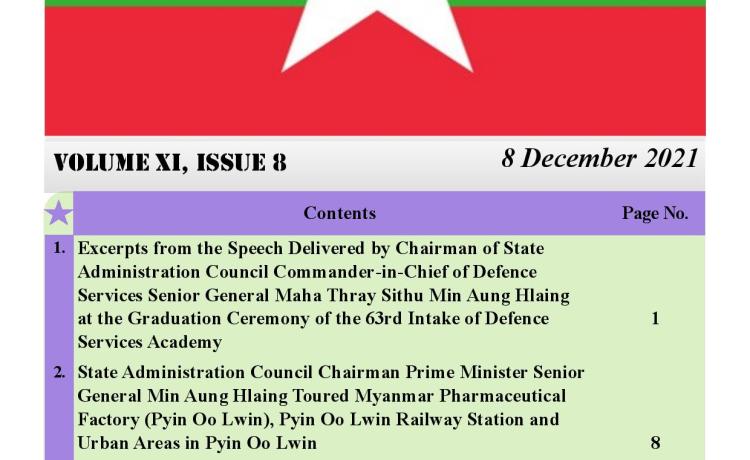 VOLUME XI, ISSUE 8

8 December 2021

|  | Contents | Page No. |
|---|---|---|
| 1. | Excerpts from the Speech Delivered by Chairman of State Administration Council Commander-in-Chief of Defence Services Senior General Maha Thray Sithu Min Aung Hlaing at the Graduation Ceremony of the 63rd Intake of Defence Services Academy | 1 |
| 2. | State Administration Council Chairman Prime Minister Senior General Min Aung Hlaing Toured Myanmar Pharmaceutical Factory (Pyin Oo Lwin), Pyin Oo Lwin Railway Station and Urban Areas in Pyin Oo Lwin | 8 |